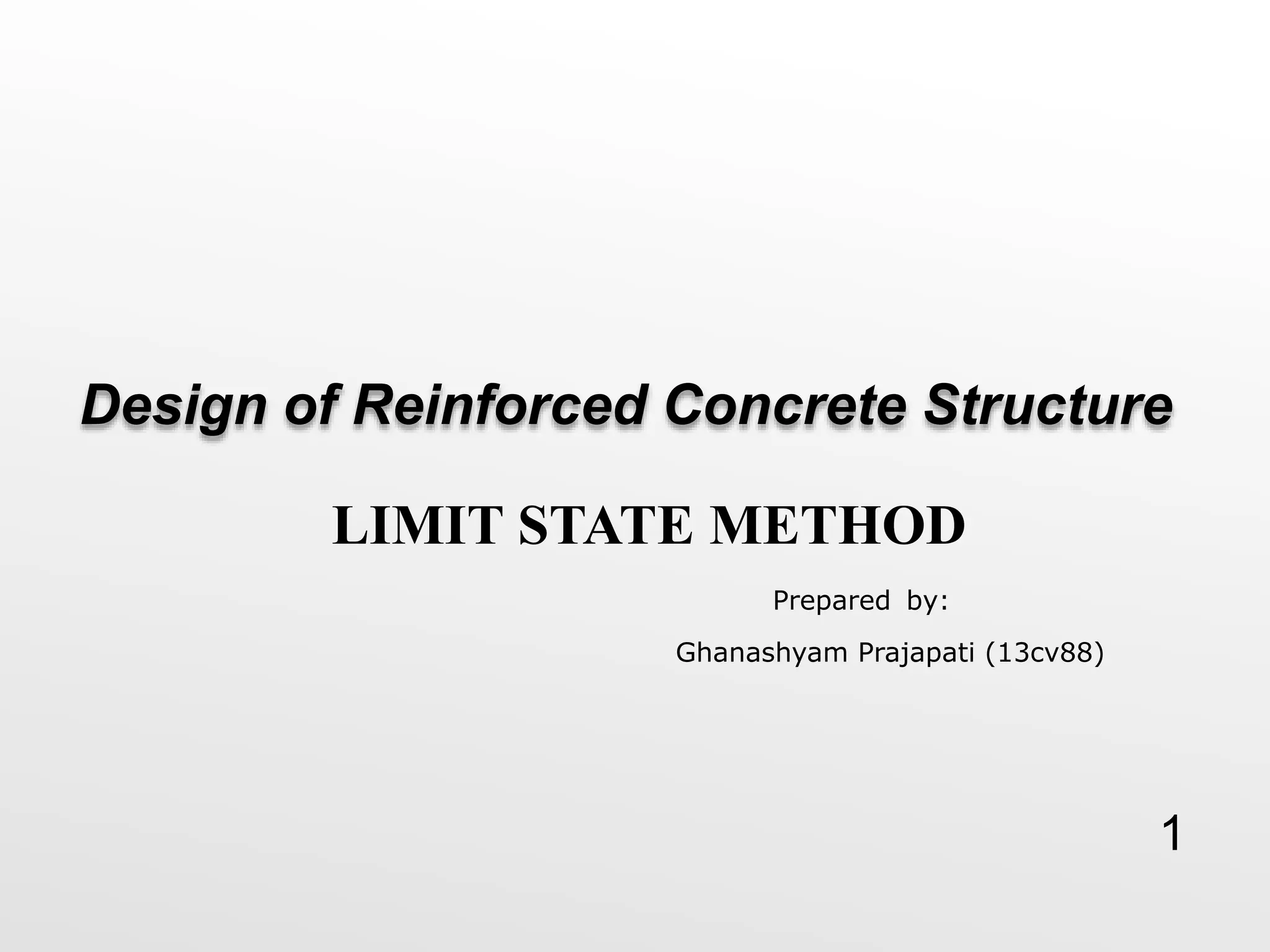 Design of Reinforced Concrete Structure

LIMIT STATE METHOD

Prepared by:

Ghanashyam Prajapati (13cv88)

1